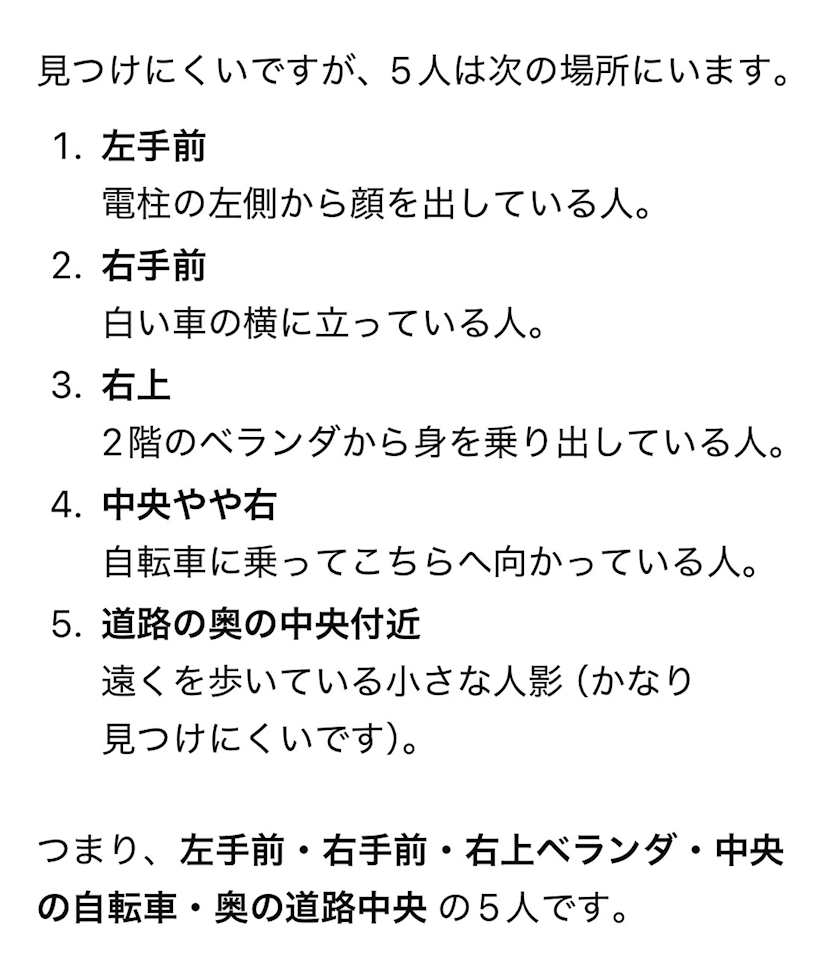 見つけにくいですが、５人は次の場所にいます。

1. 左手前
電柱の左側から顔を出している人。

2. 右手前
白い車の横に立っている人。

3. 右上
2階のベランダから身を乗り出している人。

4. 中央やや右
自転車に乗ってこちらへ向かっている人。

5. 道路の奥の中央付近
遠くを歩いている小さな人影（かなり見つけにくいです）。

つまり、左手前・右手前・右上ベランダ・中央の自転車・奥の道路中央 の５人です。